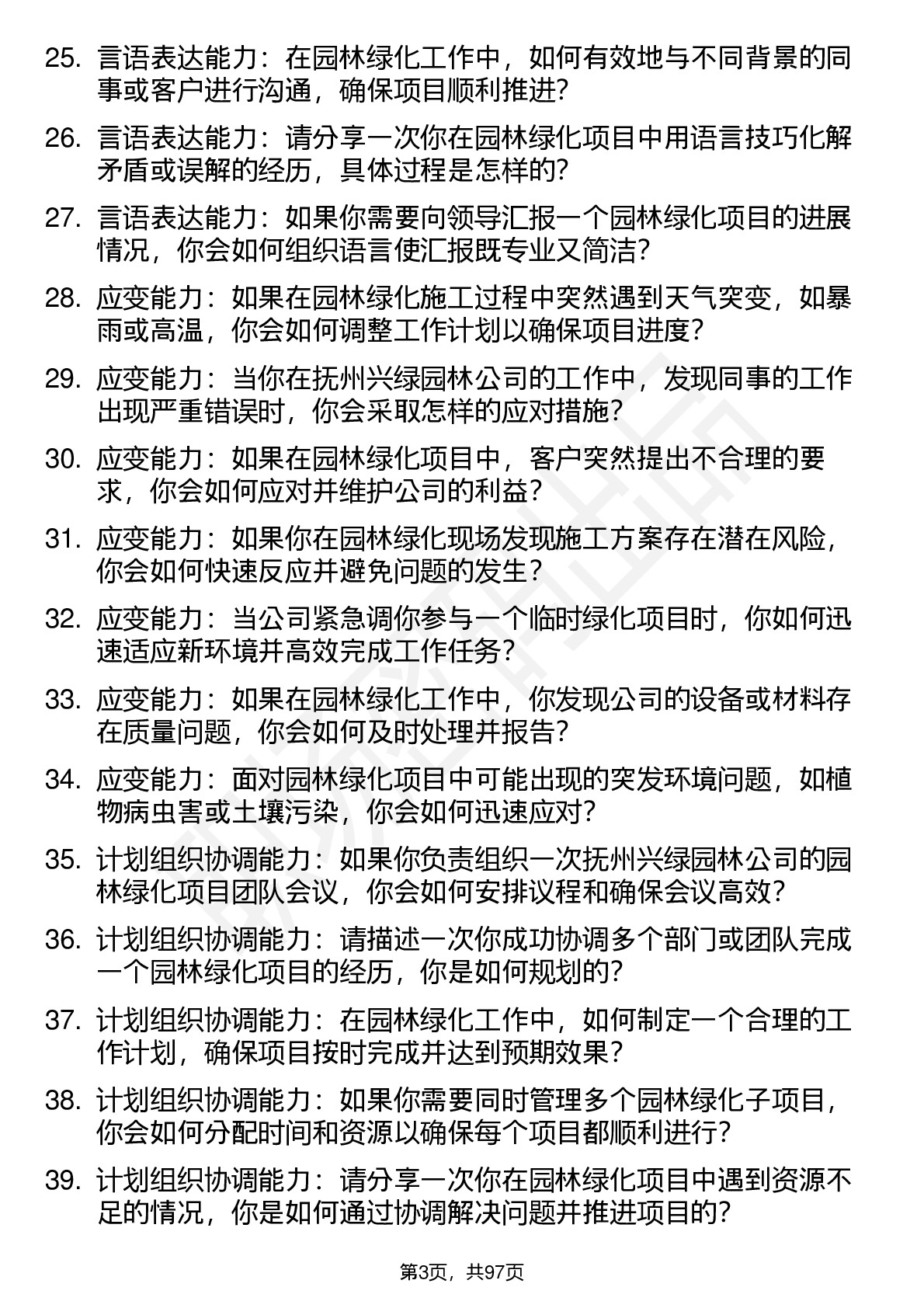 25. 言语表达能力：在园林绿化工作中，如何有效地与不同背景的同事或客户进行沟通，确保项目顺利推进?

26. 言语表达能力：请分享一次你在园林绿化项目中用语言技巧化解矛盾或误解的经历，具体过程是怎样的?

27. 言语表达能力：如果你需要向领导汇报一个园林绿化项目的进展情况，你会如何组织语言使汇报既专业又简洁?

28. 应变能力：如果在园林绿化施工过程中突然遇到天气突变，如暴雨或高温，你会如何调整工作计划以确保项目进度?

29. 应变能力：当你在抚州兴绿园林公司的工作中，发现同事的工作出现严重错误时，你会采取怎样的应对措施?

30. 应变能力：如果在园林绿化项目中，客户突然提出不合理的要求，你会如何应对并维护公司的利益?

31. 应变能力：如果你在园林绿化现场发现施工方案存在潜在风险，你会如何快速反应并避免问题的发生?

32. 应变能力：当公司紧急调你参与一个临时绿化项目时，你如何迅速适应新环境并高效完成工作任务?

33. 应变能力：如果在园林绿化工作中，你发现公司的设备或材料存在质量问题，你会如何及时处理并报告?

34. 应变能力：面对园林绿化项目中可能出现的突发环境问题，如植物病虫害或土壤污染，你会如何迅速应对?

35. 计划组织协调能力：如果你负责组织一次抚州兴绿园林公司的园林绿化项目团队会议，你会如何安排议程和确保会议高效?

36. 计划组织协调能力：请描述一次你成功协调多个部门或团队完成一个园林绿化项目的经历，你是如何规划的?

37. 计划组织协调能力：在园林绿化工作中，如何制定一个合理的工作计划，确保项目按时完成并达到预期效果?

38. 计划组织协调能力：如果你需要同时管理多个园林绿化子项目，你会如何分配时间和资源以确保每个项目都顺利进行?

39. 计划组织协调能力：请分享一次你在园林绿化项目中遇到资源不足的情况，你是如何通过协调解决问题并推进项目的?

第3页，共97页